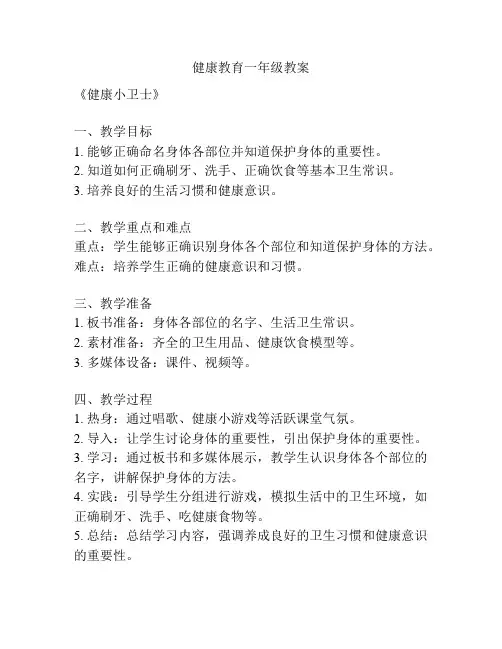 健康教育一年级教案

《健康小卫士》

一、教学目标
1. 能够正确命名身体各部位并知道保护身体的重要性。
2. 知道如何正确刷牙、洗手、正确饮食等基本卫生常识。
3. 培养良好的生活习惯和健康意识。

二、教学重点和难点
重点：学生能够正确识别身体各个部位和知道保护身体的方法。
难点：培养学生正确的健康意识和习惯。

三、教学准备
1. 板书准备：身体各部位的名字、生活卫生常识。
2. 素材准备：齐全的卫生用品、健康饮食模型等。
3. 多媒体设备：课件、视频等。

四、教学过程
1. 热身：通过唱歌、健康小游戏等活跃课堂气氛。
2. 导入：让学生讨论身体的重要性，引出保护身体的重要性。
3. 学习：通过板书和多媒体展示，教学生认识身体各个部位的名字，讲解保护身体的方法。
4. 实践：引导学生分组进行游戏，模拟生活中的卫生环境，如正确刷牙、洗手、吃健康食物等。
5. 总结：总结学习内容，强调养成良好的卫生习惯和健康意识的重要性。